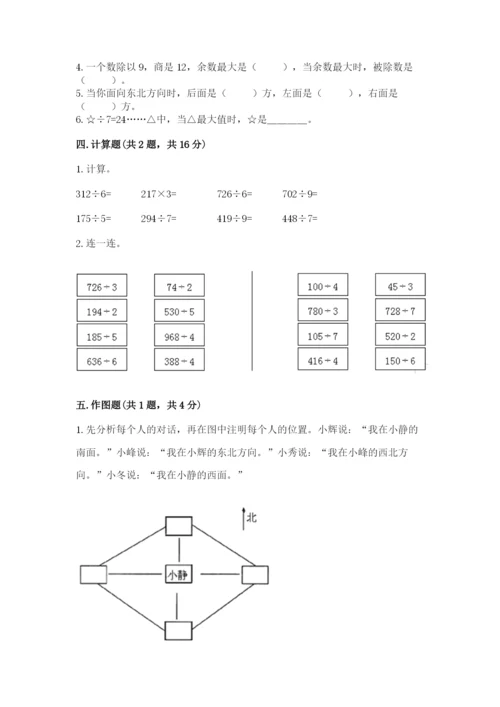 4. 一个数除以 9，商是 12，余数最大是（　　），当余数最大时，被除数是（　　）。
5. 当你面向东北方向时，后面是（　　）方，左面是（　　），右面是（　　）方。
6. ☆÷7=24……△中，当△最大值时，☆是________。

四. 计算题（共 2 题，共 16 分）

1. 计算。

312÷6=　　217×3=　　726÷6=　　702÷9=

175÷5=　　294÷7=　　419÷9=　　448÷7=

2. 连一连。

726÷3
194÷2
185÷5
636÷6

74÷2
530÷5
968÷4
388÷4

100÷4
780÷3
105÷7
416÷4

45÷3
728÷7
520÷2
150÷6

五. 作图题（共 1 题，共 4 分）

1. 先分析每个人的对话，再在图中注明每个人的位置。小辉说：“我在小静的南面。”小峰说：“我在小辉的东北方向。”小秀说：“我在小峰的西北方向。”小冬说：“我在小静的西面。”

北

小静